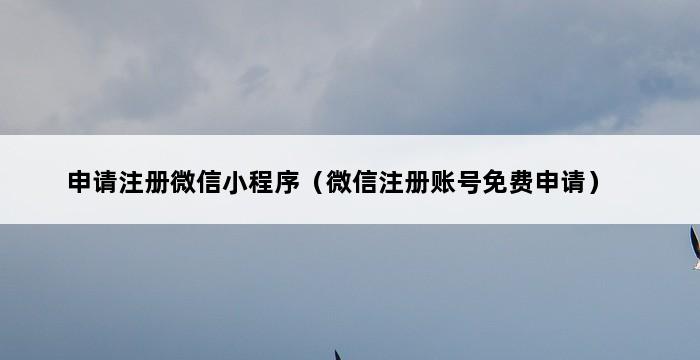 申请注册微信小程序（微信注册账号免费申请）